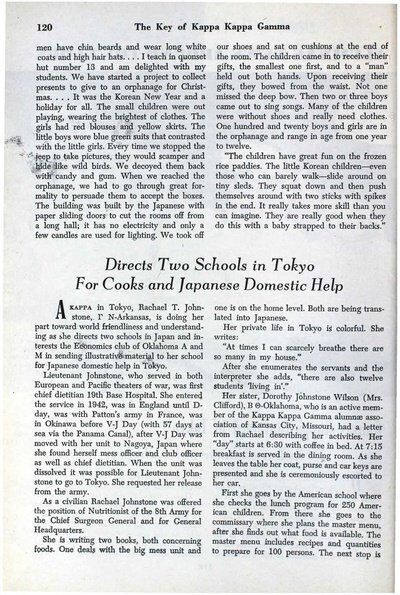 120 The Key of Kappa Kappa Gamma

men have chin beards and wear long white coats and high hair hats. . . . I teach in quonset hut number 13 and am delighted with my students. We have started a project to collect presents to give to an orphanage for Christmas. . . . It was the Korean New Year and a holiday for all. The small children were out playing, wearing the brightest of clothes. The girls had red blouses and yellow skirts. The little boys wore blue green suits that contrasted with the little girls. Every time we stopped the jeep to take pictures, they would scamper and hide like wild birds. We decoyed them back with candy and gum. When we reached the orphanage, we had to go through great formality to persuade them to accept the boxes. The building was built by the Japanese with paper sliding doors to cut the rooms off from a long hall; it has no electricity and only a few candles are used for lighting. We took off our shoes and sat on cushions at the end of the room. The children came in to receive their gifts, the smallest one first, and to a "man" held out both hands. Upon receiving their gifts, they bowed from the waist. Not one missed the deep bow. Then two or three boys came out to sing songs. Many of the children were without shoes and really need clothes. One hundred and twenty boys and girls are in the orphanage and range in age from one year to twelve.

"The children have great fun on the frozen rice paddies. The little Korean children—even those who can barely walk—slide around on tiny sleds. They squat down and then push themselves around with two sticks with spikes in the end. It really takes more skill than you can imagine. They are really good when they do this with a baby strapped to their backs."

Directs Two Schools in Tokyo For Cooks and Japanese Domestic Help

A KAPPA in Tokyo, Rachael T. Johnstone, Γ N-Arkansas, is doing her part toward world friendliness and understanding as she directs two schools in Japan and interests the Economics club of Oklahoma A and M in sending illustrative material to her school for Japanese domestic help in Tokyo.

Lieutenant Johnstone, who served in both European and Pacific theaters of war, was first chief dietitian 19th Base Hospital. She entered the service in 1942, was in England until D-day, was with Patton's army in France, was in Okinawa before V-J Day (with 57 days at sea via the Panama Canal), after V-J Day was moved with her unit to Nagoya, Japan where she found herself mess officer and club officer as well as chief dietitian. When the unit was dissolved it was possible for Lieutenant Johnstone to go to Tokyo. She requested her release from the army.

As a civilian Rachael Johnstone was offered the position of Nutritionist of the 8th Army for the Chief Surgeon General and for General Headquarters.

She is writing two books, both concerning foods. One deals with the big mess unit and one is on the home level. Both are being translated into Japanese.

Her private life in Tokyo is colorful. She writes:

"At times I can scarcely breathe there are so many in my house."

After she enumerates the servants and the interpreter she adds, "there are also twelve students 'living in'."

Her sister, Dorothy Johnstone Wilson (Mrs. Clifford), B Θ-Oklahoma, who is an active member of the Kappa Kappa Gamma alumnæ association of Kansas City, Missouri, had a letter from Rachael describing her activities. Her "day" starts at 6:30 with coffee in bed. At 7:15 breakfast is served in the dining room. As she leaves the table her coat, purse and car keys are presented and she is ceremoniously escorted to her car.

First she goes by the American school where she checks the lunch program for 250 American children. From there she goes to the commissary where she plans the master menu, after she finds out what food is available. The master menu includes recipes and quantities to prepare for 100 persons. The next stop is